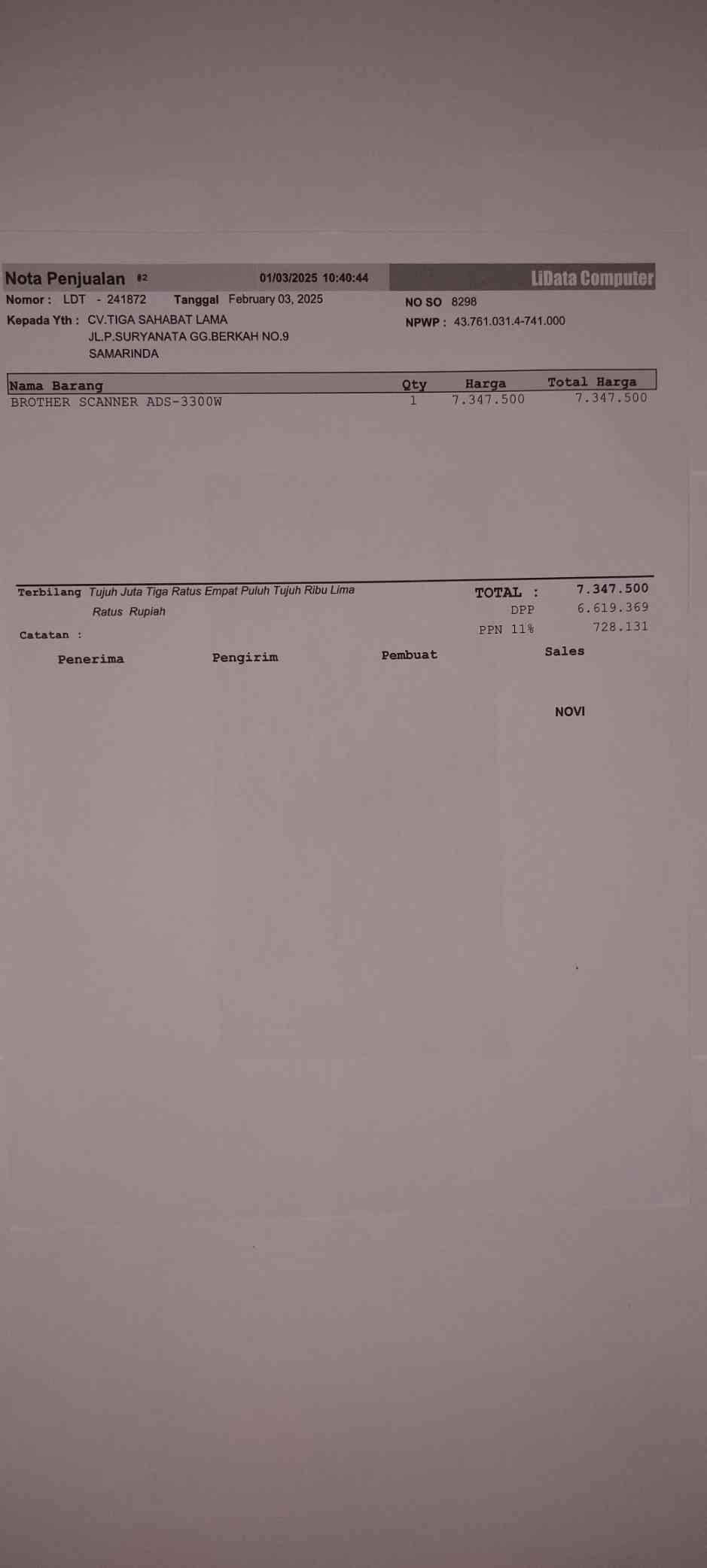 Nota Penjualan #2 01/03/2025 10:40:44 LiData Computer

Nomor : LDT - 241872 Tanggal February 03, 2025

Kepada Yth : CV.TIGA SAHABAT LAMA
JL.P.SURYANATA GG.BERKAH NO.9
SAMARINDA

NO SO 8298
NPWP : 43.761.031.4-741.000

| Nama Barang | Qty | Harga | Total Harga |
|---|---|---|---|
| BROTHER SCANNER ADS-3300W | 1 | 7.347.500 | 7.347.500 |

Terbilang Tujuh Juta Tiga Ratus Empat Puluh Tujuh Ribu Lima Ratus Rupiah

Catatan :

TOTAL : 7.347.500
DPP 6.619.369
PPN 11% 728.131

Penerima Pengirim Pembuat Sales

NOVI